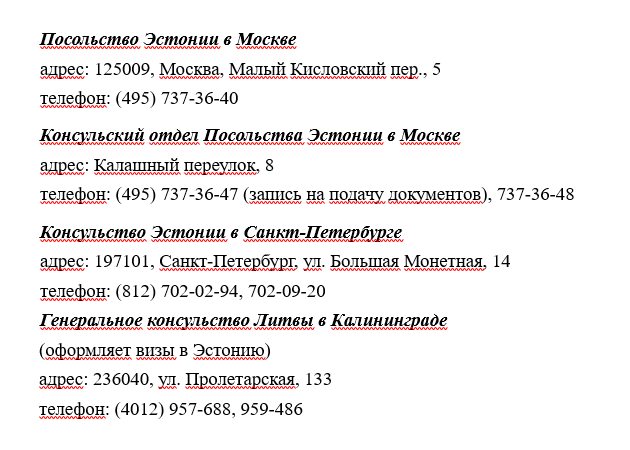 Посольство Эстонии в Москве
адрес: 125009, Москва, Малый Кисловский пер., 5
телефон: (495) 737-36-40

Консульский отдел Посольства Эстонии в Москве
адрес: Калашный переулок, 8
телефон: (495) 737-36-47 (запись на подачу документов), 737-36-48

Консульство Эстонии в Санкт-Петербурге
адрес: 197101, Санкт-Петербург, ул. Большая Монетная, 14
телефон: (812) 702-02-94, 702-09-20

Генеральное консульство Литвы в Калининграде
(оформляет визы в Эстонию)
адрес: 236040, ул. Пролетарская, 133
телефон: (4012) 957-688, 959-486